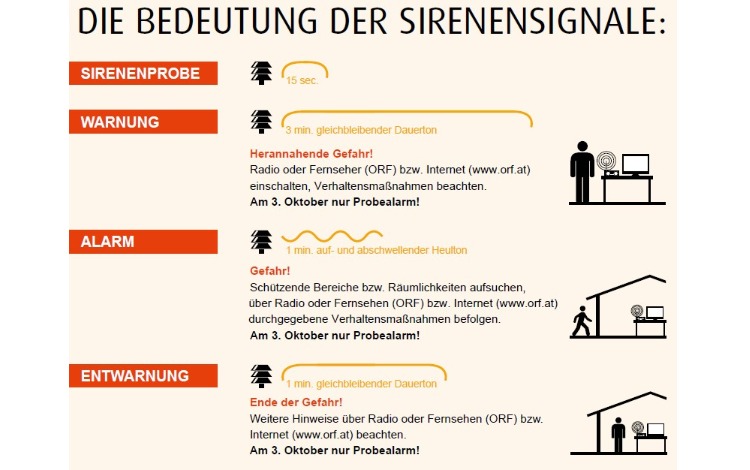 DIE BEDEUTUNG DER SIRENENSIGNALE:

SIRENENPROBE

15 sec.

WARNUNG

3 min. gleichbleibender Dauerton

Herannahende Gefahr!
Radio oder Fernseher (ORF) bzw. Internet (www.orf.at) einschalten, Verhaltensmaßnahmen beachten.
Am 3. Oktober nur Probealarm!

ALARM

1 min. auf- und abschwellender Heulton

Gefahr!
Schützende Bereiche bzw. Räumlichkeiten aufsuchen, über Radio oder Fernsehen (ORF) bzw. Internet (www.orf.at) durchgegebene Verhaltensmaßnahmen befolgen.
Am 3. Oktober nur Probealarm!

ENTWARNUNG

1 min. gleichbleibender Dauerton

Ende der Gefahr!
Weitere Hinweise über Radio oder Fernsehen (ORF) bzw. Internet (www.orf.at) beachten.
Am 3. Oktober nur Probealarm!